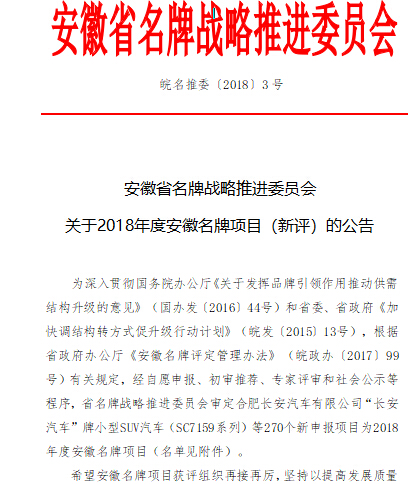 安徽省名牌战略推进委员会

皖名推委〔2018〕3号

安徽省名牌战略推进委员会

关于2018年度安徽名牌项目（新评）的公告

为深入贯彻国务院办公厅《关于发挥品牌引领作用推动供需结构升级的意见》（国办发〔2016〕44号）和省委、省政府《加快调结构转方式促升级行动计划》（皖发〔2015〕13号），根据省政府办公厅《安徽名牌评定管理办法》（皖政办〔2017〕99号）有关规定，经自愿申报、初审推荐、专家评审和社会公示等程序，省名牌战略推进委员会审定合肥长安汽车有限公司“长安汽车”牌小型SUV汽车（SC7159系列）等270个新申报项目为2018年度安徽名牌项目（名单见附件）。

希望安徽名牌项目获评组织再接再厉，坚持以提高发展质量